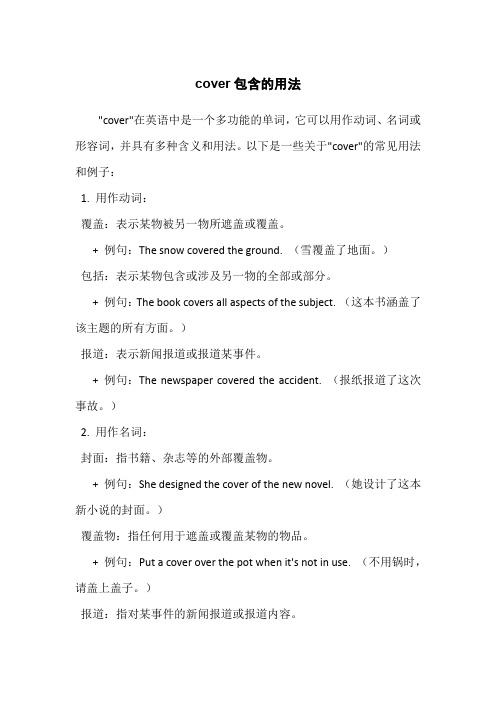 cover 包含的用法

"cover"在英语中是一个多功能的单词，它可以用作动词、名词或形容词，并具有多种含义和用法。以下是一些关于"cover"的常见用法和例子：

1. 用作动词：

覆盖：表示某物被另一物所遮盖或覆盖。

+ 例句：The snow covered the ground. （雪覆盖了地面。）

包括：表示某物包含或涉及另一物的全部或部分。

+ 例句：The book covers all aspects of the subject. （这本书涵盖了该主题的所有方面。）

报道：表示新闻报道或报道某事件。

+ 例句：The newspaper covered the accident. （报纸报道了这次事故。）

2. 用作名词：

封面：指书籍、杂志等的外部覆盖物。

+ 例句：She designed the cover of the new novel. （她设计了这本新小说的封面。）

覆盖物：指任何用于遮盖或覆盖某物的物品。

+ 例句：Put a cover over the pot when it's not in use. （不用锅时，请盖上盖子。）

报道：指对某事件的新闻报道或报道内容。